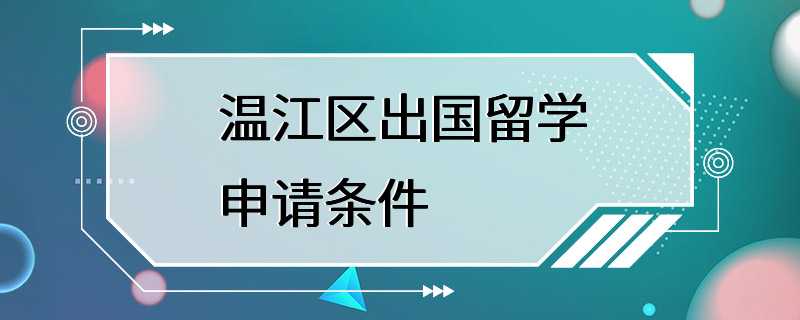 温江区出国留学
申请条件